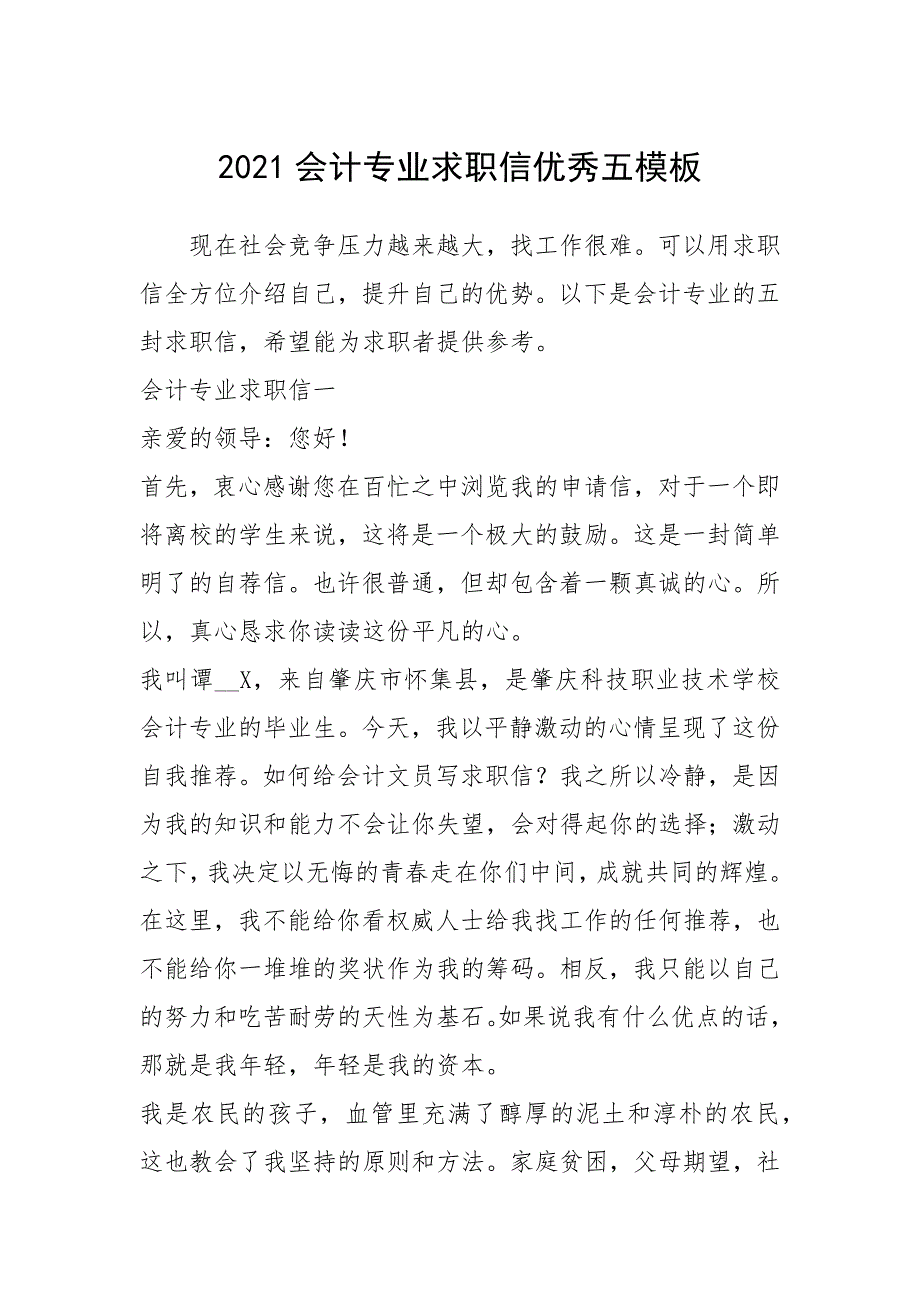 2021 会计专业求职信优秀五模板

现在社会竞争压力越来越大，找工作很难。可以用求职信全方位介绍自己，提升自己的优势。以下是会计专业的五封求职信，希望能为求职者提供参考。

会计专业求职信一

亲爱的领导：您好！

首先，衷心感谢您在百忙之中浏览我的申请信，对于一个即将离校的学生来说，这将是一个极大的鼓励。这是一封简单明了的自荐信。也许很普通，但却包含着一颗真诚的心。所以，真心恳求你读读这份平凡的心。

我叫谭__X，来自肇庆市怀集县，是肇庆科技职业技术学校会计专业的毕业生。今天，我以平静激动的心情呈现了这份自我推荐。如何给会计文员写求职信？我之所以冷静，是因为我的知识和能力不会让你失望，会对得起你的选择；激动之下，我决定以无悔的青春走在你们中间，成就共同的辉煌。在这里，我不能给你看权威人士给我找工作的任何推荐，也不能给你一堆堆的奖状作为我的筹码。相反，我只能以自己的努力和吃苦耐劳的天性为基石。如果说我有什么优点的话，那就是我年轻，年轻是我的资本。

我是农民的孩子，血管里充满了醇厚的泥土和淳朴的农民，这也教会了我坚持的原则和方法。家庭贫困，父母期望，社